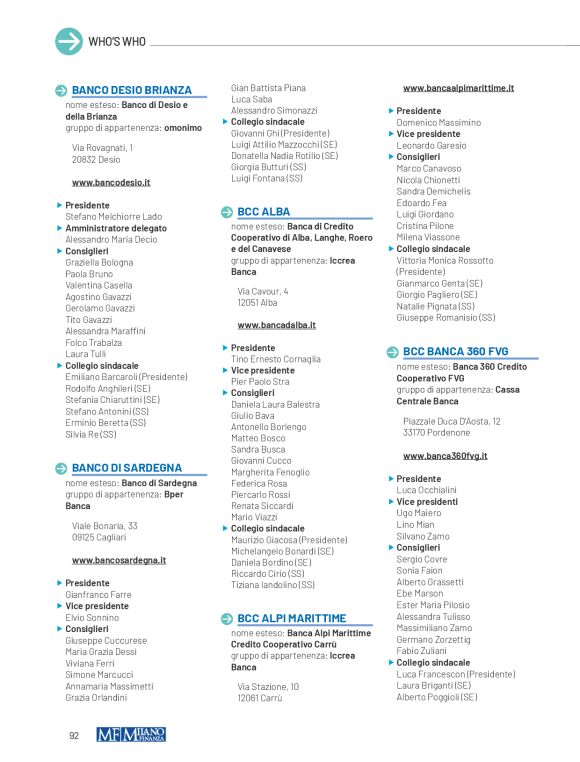 WHO'S WHO

BANCO DESIO BRIANZA
nome esteso: Banco di Desio e della Brianza
gruppo di appartenenza: omonimo

Via Rovagnati, 1
20832 Desio

www.bancodesio.it

Presidente
Stefano Melchiorre Lado
Amministratore delegato
Alessandro Maria Decio
Consiglieri
Graziella Bologna
Paola Bruno
Valentina Casella
Agostino Gavazzi
Gerolamo Gavazzi
Tito Gavazzi
Alessandra Maraffini
Folco Trabalza
Laura Tulli
Collegio sindacale
Emiliano Barcaroli (Presidente)
Rodolfo Anghileri (SE)
Stefania Chiaruttini (SE)
Stefano Antonini (SS)
Erminio Beretta (SS)
Silvia Re (SS)

BANCO DI SARDEGNA
nome esteso: Banco di Sardegna
gruppo di appartenenza: Bper Banca

Viale Bonaria, 33
09125 Cagliari

www.bancosardegna.it

Presidente
Gianfranco Farre
Vice presidente
Elvio Sonnino
Consiglieri
Giuseppe Cuccurese
Maria Grazia Dessi
Viviana Ferri
Simone Marcucci
Annamaria Massimetti
Grazia Orlandini
Gian Battista Piana
Luca Saba
Alessandro Simonazzi
Collegio sindacale
Giovanni Ghi (Presidente)
Luigi Attilio Mazzocchi (SE)
Donatella Nadia Rotilio (SE)
Giorgia Butturi (SS)
Luigi Fontana (SS)

BCC ALBA
nome esteso: Banca di Credito Cooperativo di Alba, Langhe, Roero e del Canavese
gruppo di appartenenza: Iccrea Banca

Via Cavour, 4
12051 Alba

www.bancadalba.it

Presidente
Tino Ernesto Cornaglia
Vice presidente
Pier Paolo Stra
Consiglieri
Daniela Laura Balestra
Giulio Bava
Antonello Borlengo
Matteo Bosco
Sandra Busca
Giovanni Cucco
Margherita Fenoglio
Federica Rosa
Piercarlo Rossi
Renata Siccardi
Mario Viazzi
Collegio sindacale
Maurizio Giacosa (Presidente)
Michelangelo Bonardi (SE)
Daniela Bordino (SE)
Riccardo Cirio (SS)
Tiziana Iandolino (SS)

BCC ALPI MARITTIME
nome esteso: Banca Alpi Marittime Credito Cooperativo Carrù
gruppo di appartenenza: Iccrea Banca

Via Stazione, 10
12061 Carrù

www.bancaalpimarittime.it

Presidente
Domenico Massimino
Vice presidente
Leonardo Garesio
Consiglieri
Marco Canavoso
Nicola Chionetti
Sandra Demichelis
Edoardo Fea
Luigi Giordano
Cristina Pilone
Milena Viassone
Collegio sindacale
Vittoria Monica Rossotto (Presidente)
Gianmarco Genta (SE)
Giorgio Pagliero (SE)
Natalie Pignata (SS)
Giuseppe Romanisio (SS)

BCC BANCA 360 FVG
nome esteso: Banca 360 Credito Cooperativo FVG
gruppo di appartenenza: Cassa Centrale Banca

Piazzale Duca D'Aosta, 12
33170 Pordenone

www.banca360fvg.it

Presidente
Luca Occhialini
Vice presidenti
Ugo Maiero
Lino Mian
Silvano Zamo
Consiglieri
Sergio Covre
Sonia Faion
Alberto Grassetti
Ebe Marson
Ester Maria Pilosio
Alessandra Tulisso
Massimiliano Zamo
Germano Zorzettig
Fabio Zuliani
Collegio sindacale
Luca Francescon (Presidente)
Laura Briganti (SE)
Alberto Poggioli (SE)

92 MF MILANO FINANZA